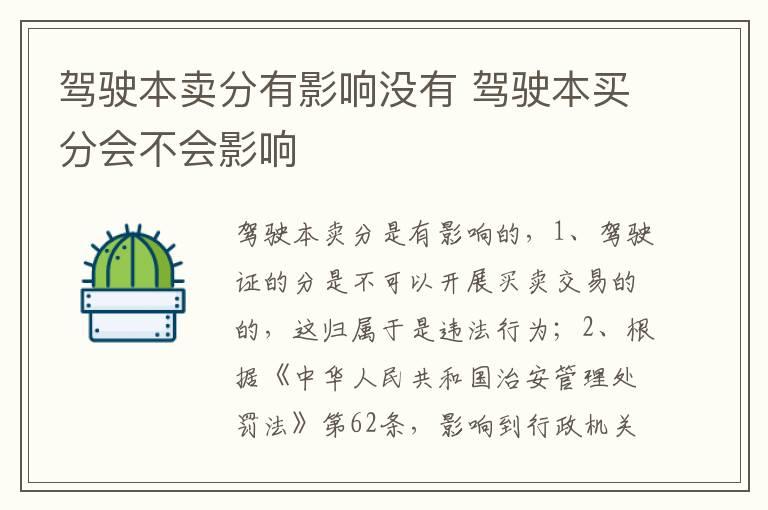 驾驶本卖分有影响没有 驾驶本买分会不会影响

驾驶本卖分是有影响的，1、驾驶证的分是不可以开展买卖交易的的，这归属于是违法行为；2、根据《中华人民共和国治安管理处罚法》第62条，影响到行政机关